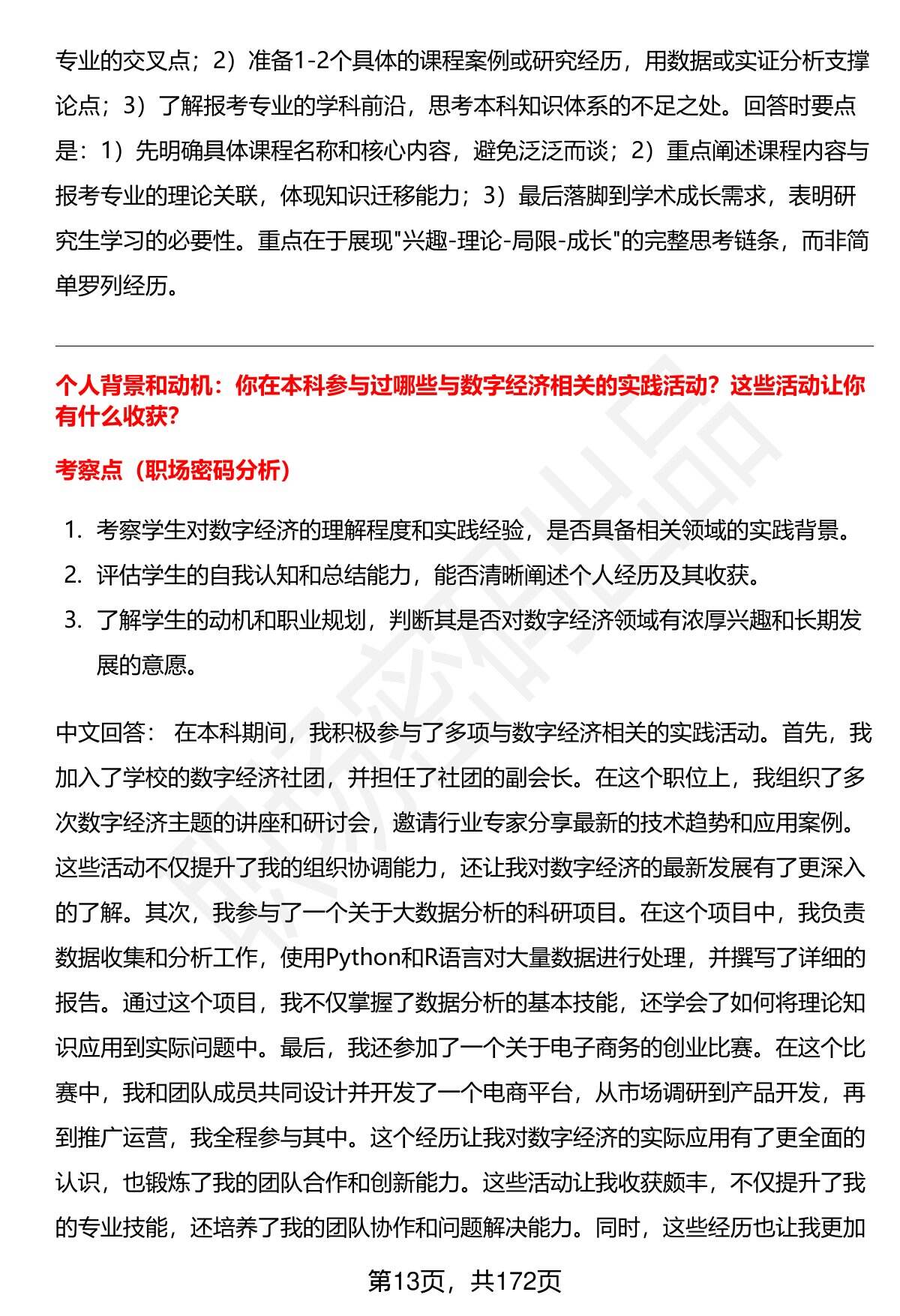 专业的交叉点；2）准备1-2个具体的课程案例或研究经历，用数据或实证分析支撑论点；3）了解报考专业的学科前沿，思考本科知识体系的不足之处。回答时要点是：1）先明确具体课程名称和核心内容，避免泛泛而谈；2）重点阐述课程内容与报考专业的理论关联，体现知识迁移能力；3）最后落脚到学术成长需求，表明研究生学习的必要性。重点在于展现"兴趣-理论-局限-成长"的完整思考链条，而非简单罗列经历。

个人背景和动机：你在本科参与过哪些与数字经济相关的实践活动？这些活动让你有什么收获？

考察点（职场密码分析）

1. 考察学生对数字经济的理解程度和实践经验，是否具备相关领域的实践背景。
2. 评估学生的自我认知和总结能力，能否清晰阐述个人经历及其收获。
3. 了解学生的动机和职业规划，判断其是否对数字经济领域有浓厚兴趣和长期发展的意愿。

中文回答： 在本科期间，我积极参与了多项与数字经济相关的实践活动。首先，我加入了学校的数字经济社团，并担任了社团的副会长。在这个职位上，我组织了多次数字经济主题的讲座和研讨会，邀请行业专家分享最新的技术趋势和应用案例。这些活动不仅提升了我的组织协调能力，还让我对数字经济的最新发展有了更深入的了解。其次，我参与了一个关于大数据分析的科研项目。在这个项目中，我负责数据收集和分析工作，使用Python和R语言对大量数据进行处理，并撰写了详细的报告。通过这个项目，我不仅掌握了数据分析的基本技能，还学会了如何将理论知识应用到实际问题中。最后，我还参加了一个关于电子商务的创业比赛。在这个比赛中，我和团队成员共同设计并开发了一个电商平台，从市场调研到产品开发，再到推广运营，我全程参与其中。这个经历让我对数字经济的实际应用有了更全面的认识，也锻炼了我的团队合作和创新能力。这些活动让我收获颇丰，不仅提升了我的专业技能，还培养了我的团队协作和问题解决能力。同时，这些经历也让我更加

第13页，共172页